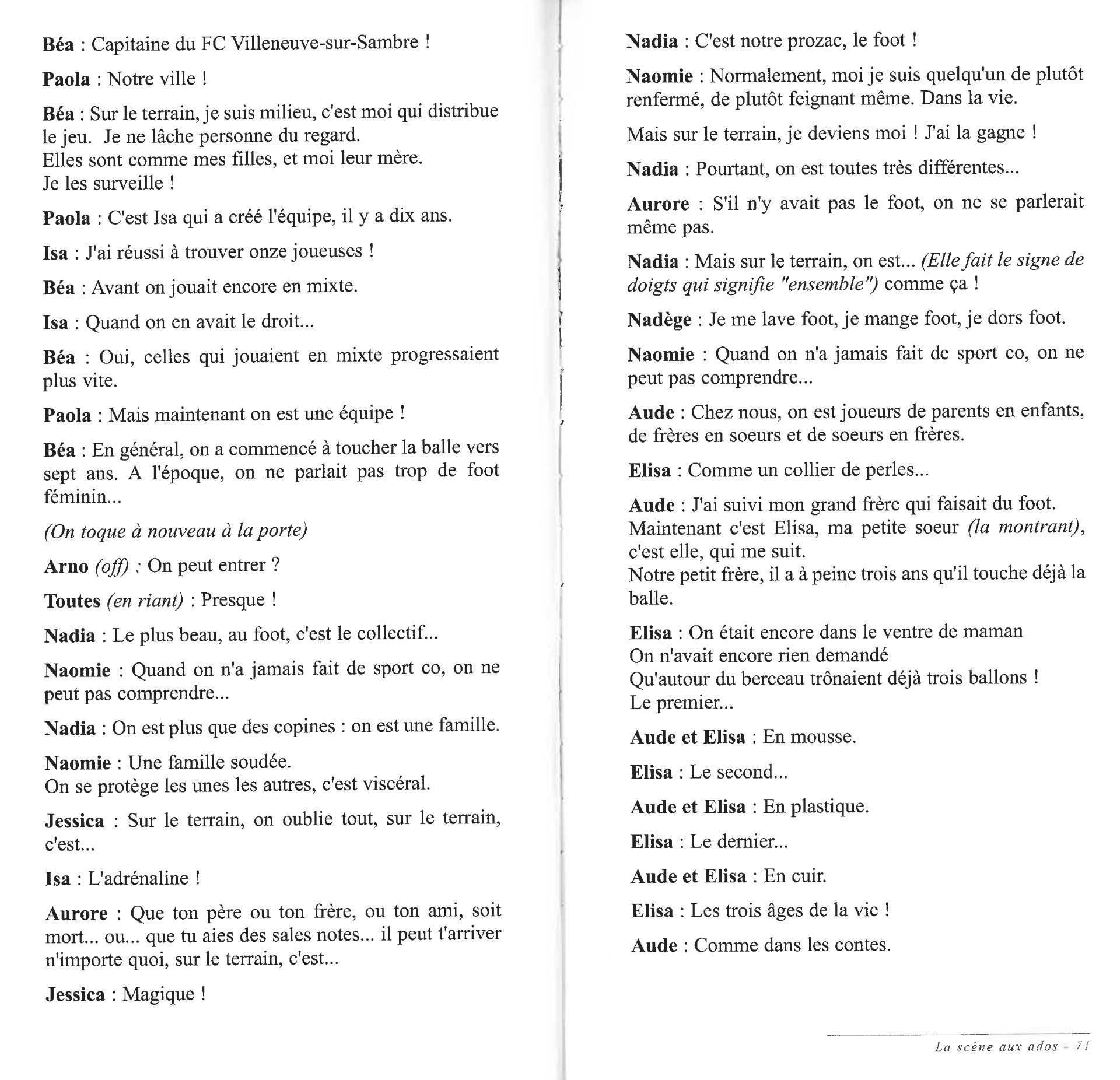 Béa : Capitaine du FC Villeneuve-sur-Sambre !

Paola : Notre ville !

Béa : Sur le terrain, je suis milieu, c'est moi qui distribue le jeu. Je ne lâche personne du regard.
Elles sont comme mes filles, et moi leur mère.
Je les surveille !

Paola : C'est Isa qui a créé l'équipe, il y a dix ans.

Isa : J'ai réussi à trouver onze joueuses !

Béa : Avant on jouait encore en mixte.

Isa : Quand on en avait le droit...

Béa : Oui, celles qui jouaient en mixte progressaient plus vite.

Paola : Mais maintenant on est une équipe !

Béa : En général, on a commencé à toucher la balle vers sept ans. A l'époque, on ne parlait pas trop de foot féminin...

(On toque à nouveau à la porte)

Arno (off) : On peut entrer ?

Toutes (en riant) : Presque !

Nadia : Le plus beau, au foot, c'est le collectif...

Naomie : Quand on n'a jamais fait de sport co, on ne peut pas comprendre...

Nadia : On est plus que des copines : on est une famille.

Naomie : Une famille soudée.
On se protège les unes les autres, c'est viscéral.

Jessica : Sur le terrain, on oublie tout, sur le terrain, c'est...

Isa : L'adrénaline !

Aurore : Que ton père ou ton frère, ou ton ami, soit mort... ou... que tu aies des sales notes... il peut t'arriver n'importe quoi, sur le terrain, c'est...

Jessica : Magique !

Nadia : C'est notre prozac, le foot !

Naomie : Normalement, moi je suis quelqu'un de plutôt renfermé, de plutôt feignant même. Dans la vie.

Mais sur le terrain, je deviens moi ! J'ai la gagne !

Nadia : Pourtant, on est toutes très différentes...

Aurore : S'il n'y avait pas le foot, on ne se parlerait même pas.

Nadia : Mais sur le terrain, on est... (Elle fait le signe de doigts qui signifie "ensemble") comme ça !

Nadège : Je me lave foot, je mange foot, je dors foot.

Naomie : Quand on n'a jamais fait de sport co, on ne peut pas comprendre...

Aude : Chez nous, on est joueurs de parents en enfants, de frères en soeurs et de soeurs en frères.

Elisa : Comme un collier de perles...

Aude : J'ai suivi mon grand frère qui faisait du foot.
Maintenant c'est Elisa, ma petite soeur (la montrant), c'est elle, qui me suit.
Notre petit frère, il a à peine trois ans qu'il touche déjà la balle.

Elisa : On était encore dans le ventre de maman
On n'avait encore rien demandé
Qu'autour du berceau trônaient déjà trois ballons !
Le premier...

Aude et Elisa : En mousse.

Elisa : Le second...

Aude et Elisa : En plastique.

Elisa : Le dernier...

Aude et Elisa : En cuir.

Elisa : Les trois âges de la vie !

Aude : Comme dans les contes.

La scène aux ados - 71